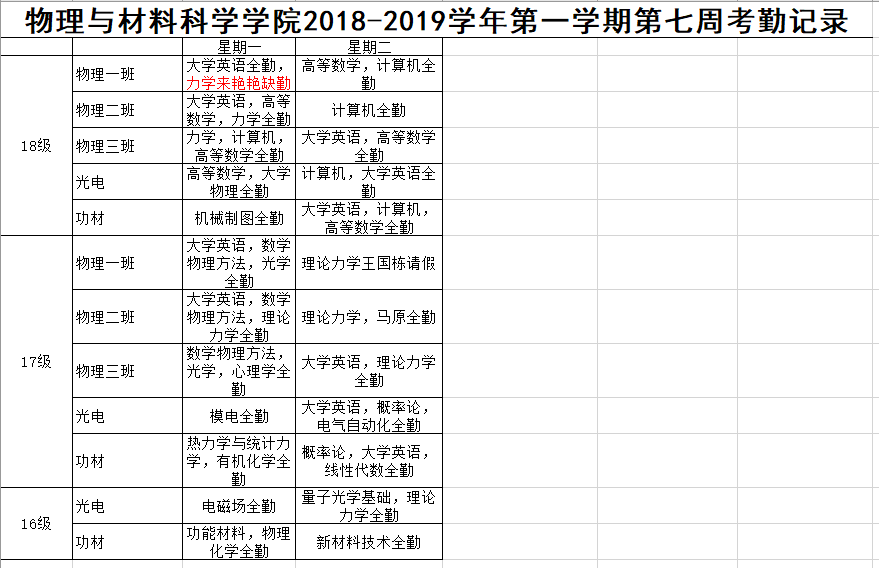 物理与材料科学学院2018-2019学年第一学期第七周考勤记录

| | | 星期一 | 星期二 |
|---|---|---|---|
| 18级 | 物理一班 | 大学英语全勤，力学来艳艳缺勤 | 高等数学，计算机全勤 |
| | 物理二班 | 大学英语，高等数学，力学全勤 | 计算机全勤 |
| | 物理三班 | 力学，计算机，高等数学全勤 | 大学英语，高等数学全勤 |
| | 光电 | 高等数学，大学物理全勤 | 计算机，大学英语全勤 |
| | 功材 | 机械制图全勤 | 大学英语，计算机，高等数学全勤 |
| 17级 | 物理一班 | 大学英语，数学物理方法，光学全勤 | 理论力学王国栋请假 |
| | 物理二班 | 大学英语，数学物理方法，理论力学全勤 | 理论力学，马原全勤 |
| | 物理三班 | 数学物理方法，光学，心理学全勤 | 大学英语，理论力学全勤 |
| | 光电 | 模电全勤 | 大学英语，概率论，电气自动化全勤 |
| | 功材 | 热力学与统计力学，有机化学全勤 | 概率论，大学英语，线性代数全勤 |
| 16级 | 光电 | 电磁场全勤 | 量子光学基础，理论力学全勤 |
| | 功材 | 功能材料，物理化学全勤 | 新材料技术全勤 |